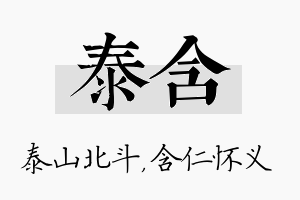 泰含

泰山北斗，含仁怀义